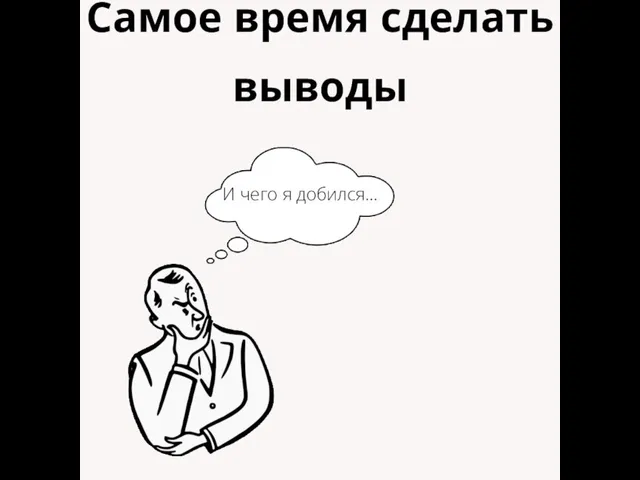 Самое время сделать выводы

И чего я добился...